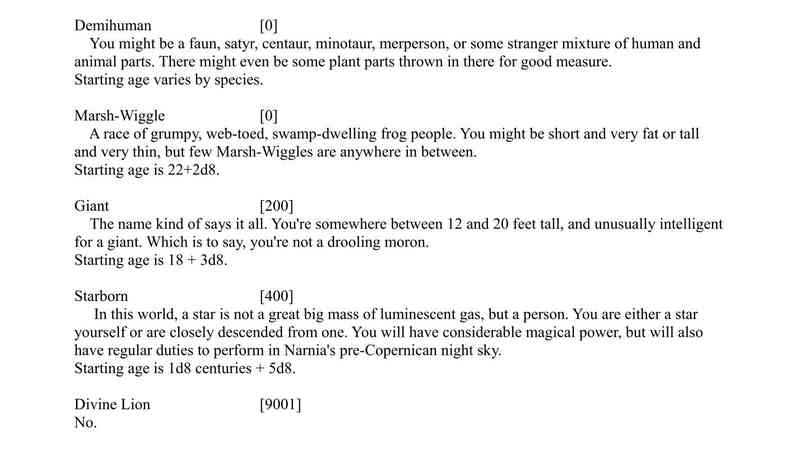 Demihuman [0]
You might be a faun, satyr, centaur, minotaur, merperson, or some stranger mixture of human and animal parts. There might even be some plant parts thrown in there for good measure.
Starting age varies by species.

Marsh-Wiggle [0]
A race of grumpy, web-toed, swamp-dwelling frog people. You might be short and very fat or tall and very thin, but few Marsh-Wiggles are anywhere in between.
Starting age is 22+2d8.

Giant [200]
The name kind of says it all. You're somewhere between 12 and 20 feet tall, and unusually intelligent for a giant. Which is to say, you're not a drooling moron.
Starting age is 18 + 3d8.

Starborn [400]
In this world, a star is not a great big mass of luminescent gas, but a person. You are either a star yourself or are closely descended from one. You will have considerable magical power, but will also have regular duties to perform in Narnia's pre-Copernican night sky.
Starting age is 1d8 centuries + 5d8.

Divine Lion [9001]
No.